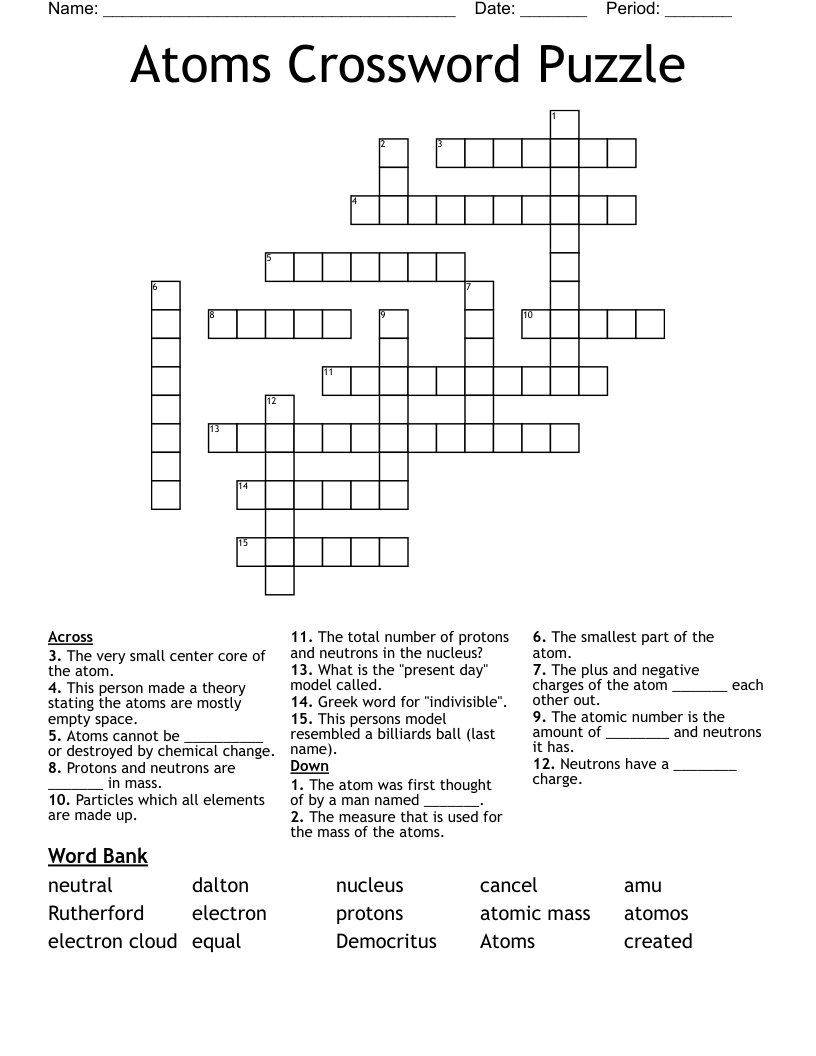 Name: ____ Date: ____ Period: ____

Atoms Crossword Puzzle

1
2
3
4
5
6
7
8
9
10
11
12
13
14
15

Across
3. The very small center core of the atom.
4. This person made a theory stating the atoms are mostly empty space.
5. Atoms cannot be ____ or destroyed by chemical change.
8. Protons and neutrons are ____ in mass.
10. Particles which all elements are made up.
11. The total number of protons and neutrons in the nucleus?
13. What is the "present day" model called.
14. Greek word for "indivisible".
15. This persons model resembled a billiards ball (last name).

Down
1. The atom was first thought of by a man named ____.
2. The measure that is used for the mass of the atoms.
6. The smallest part of the atom.
7. The plus and negative charges of the atom ____ each other out.
9. The atomic number is the amount of ____ and neutrons it has.
12. Neutrons have a ____ charge.

Word Bank
neutral
Rutherford
electron cloud
dalton
electron
equal
nucleus
protons
Democritus
cancel
atomic mass
Atoms
amu
atomos
created